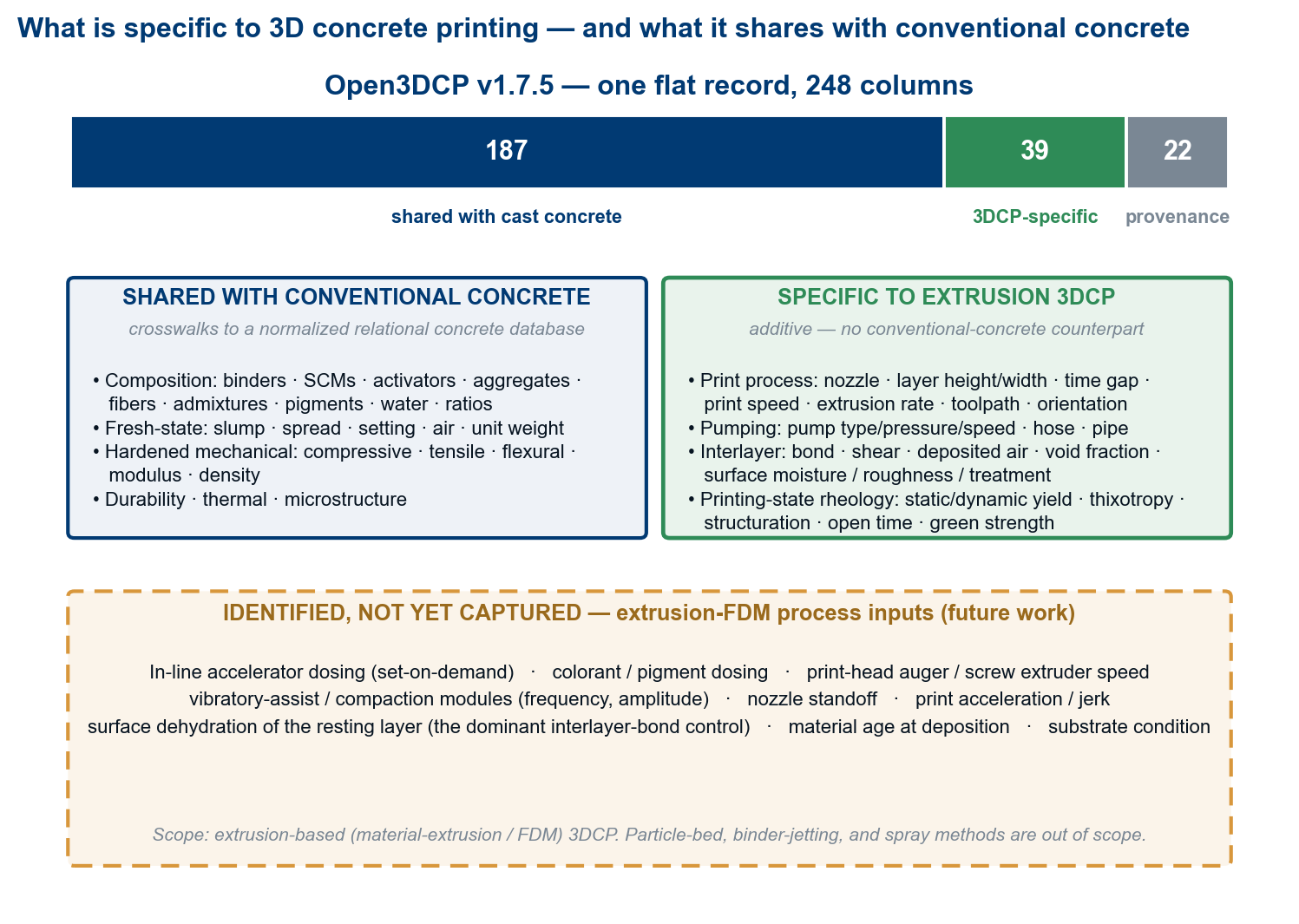 What is specific to 3D concrete printing — and what it shares with conventional concrete

Open3DCP v1.7.5 — one flat record, 248 columns

187
39
22

shared with cast concrete
3DCP-specific
provenance

SHARED WITH CONVENTIONAL CONCRETE

crosswalks to a normalized relational concrete database

• Composition: binders · SCMs · activators · aggregates · fibers · admixtures · pigments · water · ratios
• Fresh-state: slump · spread · setting · air · unit weight
• Hardened mechanical: compressive · tensile · flexural · modulus · density
• Durability · thermal · microstructure

SPECIFIC TO EXTRUSION 3DCP

additive — no conventional-concrete counterpart

• Print process: nozzle · layer height/width · time gap · print speed · extrusion rate · toolpath · orientation
• Pumping: pump type/pressure/speed · hose · pipe
• Interlayer: bond · shear · deposited air · void fraction · surface moisture / roughness / treatment
• Printing-state rheology: static/dynamic yield · thixotropy · structuration · open time · green strength

IDENTIFIED, NOT YET CAPTURED — extrusion-FDM process inputs (future work)

In-line accelerator dosing (set-on-demand) · colorant / pigment dosing · print-head auger / screw extruder speed
vibratory-assist / compaction modules (frequency, amplitude) · nozzle standoff · print acceleration / jerk
surface dehydration of the resting layer (the dominant interlayer-bond control) · material age at deposition · substrate condition

Scope: extrusion-based (material-extrusion / FDM) 3DCP. Particle-bed, binder-jetting, and spray methods are out of scope.